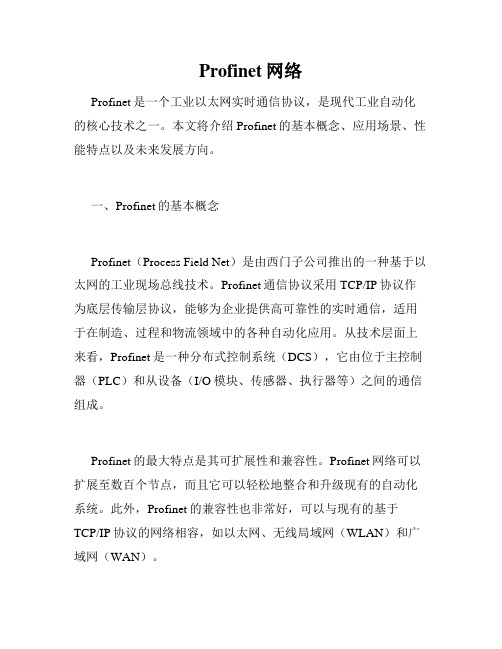 Profinet 网络

Profinet 是一个工业以太网实时通信协议，是现代工业自动化的核心技术之一。本文将介绍 Profinet 的基本概念、应用场景、性能特点以及未来发展方向。

一、Profinet 的基本概念

Profinet（Process Field Net）是由西门子公司推出的一种基于以太网的工业现场总线技术。Profinet 通信协议采用 TCP/IP 协议作为底层传输层协议，能够为企业提供高可靠性的实时通信，适用于在制造、过程和物流领域中的各种自动化应用。从技术层面上来看，Profinet 是一种分布式控制系统（DCS），它由位于主控制器（PLC）和从设备（I/O 模块、传感器、执行器等）之间的通信组成。

Profinet 的最大特点是其可扩展性和兼容性。Profinet 网络可以扩展至数百个节点，而且它可以轻松地整合和升级现有的自动化系统。此外，Profinet 的兼容性也非常好，可以与现有的基于 TCP/IP 协议的网络相容，如以太网、无线局域网（WLAN）和广域网（WAN）。